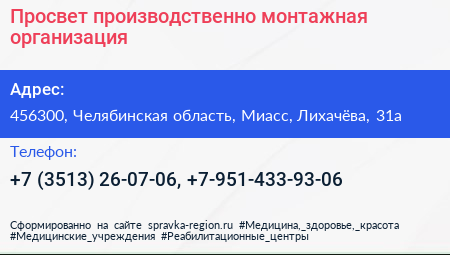 Просвет производственно монтажная организация

Адрес:

456300, Челябинская область, Миасс, Лихачёва, 31а

Телефон:

+7 (3513) 26-07-06, +7-951-433-93-06

Сформированно на сайте spravka-region.ru #Медицина,_здоровье,_красота #Медицинские_учреждения #Реабилитационные_центры